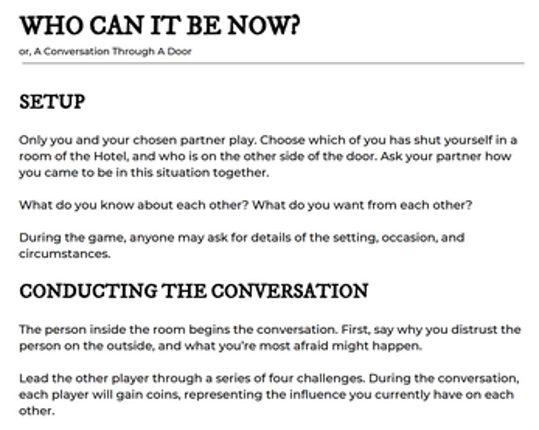 WHO CAN IT BE NOW?

or, A Conversation Through A Door

SETUP

Only you and your chosen partner play. Choose which of you has shut yourself in a room of the Hotel, and who is on the other side of the door. Ask your partner how you came to be in this situation together.

What do you know about each other? What do you want from each other?

During the game, anyone may ask for details of the setting, occasion, and circumstances.

CONDUCTING THE CONVERSATION

The person inside the room begins the conversation. First, say why you distrust the person on the outside, and what you're most afraid might happen.

Lead the other player through a series of four challenges. During the conversation, each player will gain coins, representing the influence you currently have on each other.